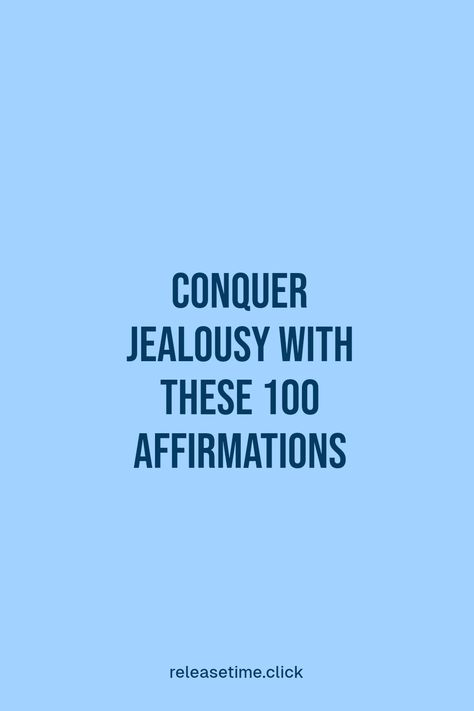 CONQUER JEALOUSY WITH THESE 100 AFFIRMATIONS

releasetime.click